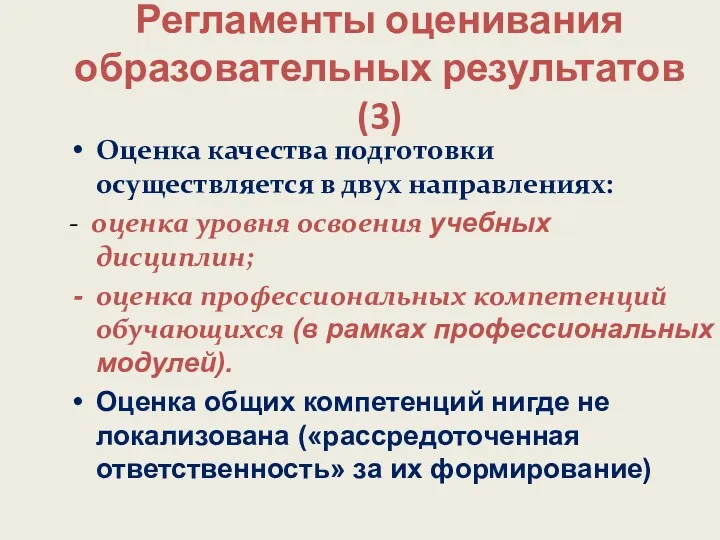 Регламенты оценивания образовательных результатов (3)

• Оценка качества подготовки осуществляется в двух направлениях:

- оценка уровня освоения учебных дисциплин;

- оценка профессиональных компетенций обучающихся (в рамках профессиональных модулей).

• Оценка общих компетенций нигде не локализована («рассредоточенная ответственность» за их формирование)